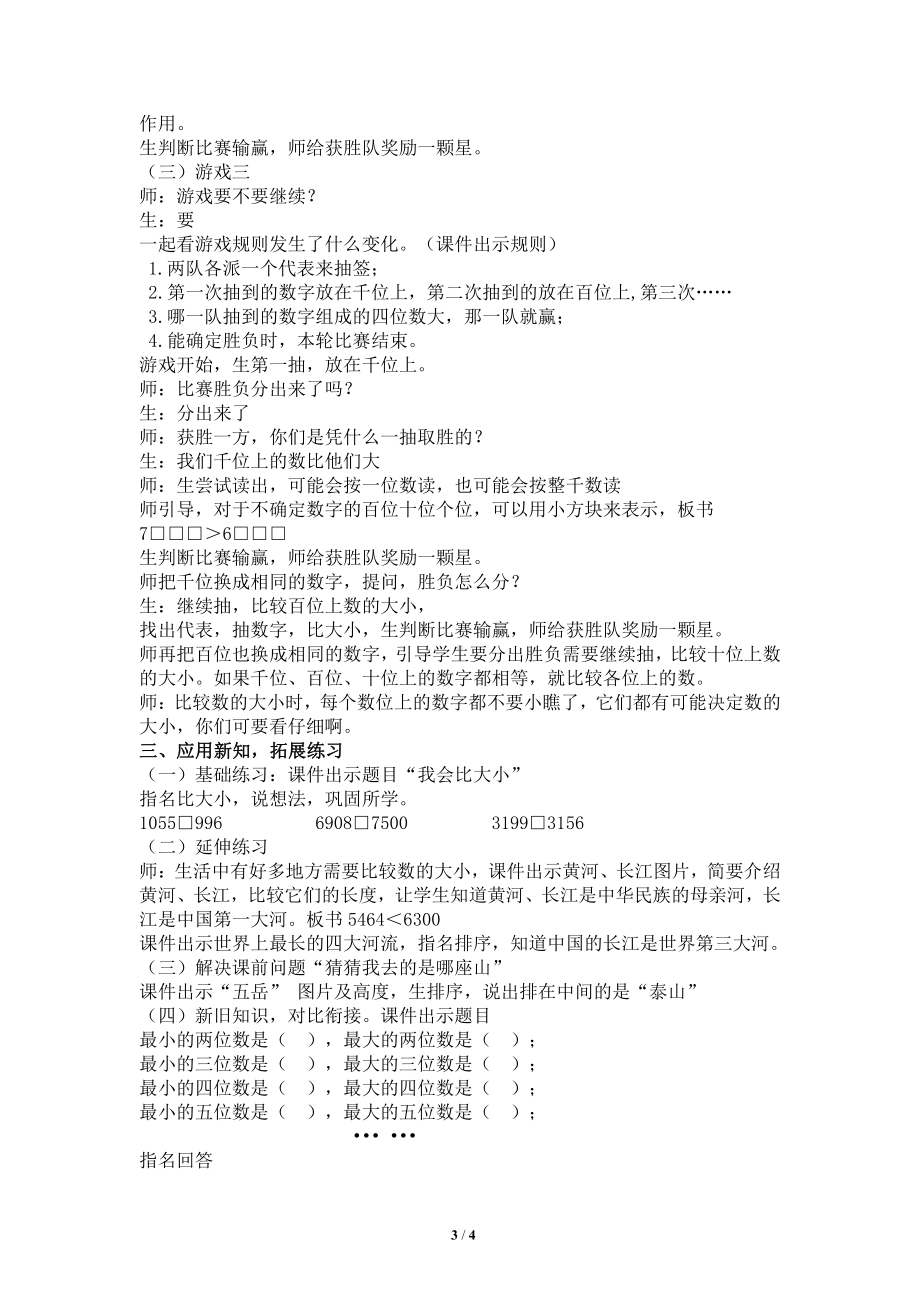 作用。
生判断比赛输赢，师给获胜队奖励一颗星。
（三）游戏三
师：游戏要不要继续？
生：要
一起看游戏规则发生了什么变化。（课件出示规则）
1.两队各派一个代表来抽签；
2.第一次抽到的数字放在千位上，第二次抽到的放在百位上,第三次……
3.哪一队抽到的数字组成的四位数大，那一队就赢；
4.能确定胜负时，本轮比赛结束。
游戏开始，生第一抽，放在千位上。
师：比赛胜负分出来了吗？
生：分出来了
师：获胜一方，你们是凭什么一抽取胜的？
生：我们千位上的数比他们大
师：生尝试读出，可能会按一位数读，也可能会按整千数读
师引导，对于不确定数字的百位十位个位，可以用小方块来表示，板书 7□□□＞6□□□
生判断比赛输赢，师给获胜队奖励一颗星。
师把千位换成相同的数字，提问，胜负怎么分？
生：继续抽，比较百位上数的大小，
找出代表，抽数字，比大小，生判断比赛输赢，师给获胜队奖励一颗星。
师再把百位也换成相同的数字，引导学生要分出胜负需要继续抽，比较十位上数的大小。如果千位、百位、十位上的数字都相等，就比较各位上的数。
师：比较数的大小时，每个数位上的数字都不要小瞧了，它们都有可能决定数的大小，你们可要看仔细啊。
三、应用新知，拓展练习
（一）基础练习：课件出示题目“我会比大小”
指名比大小，说想法，巩固所学。
1055□996　　6908□7500　　3199□3156
（二）延伸练习
师：生活中有好多地方需要比较数的大小，课件出示黄河、长江图片，简要介绍黄河、长江，比较它们的长度，让学生知道黄河、长江是中华民族的母亲河，长江是中国第一大河。板书 5464＜6300
课件出示世界上最长的四大河流，指名排序，知道中国的长江是世界第三大河。
（三）解决课前问题“猜猜我去的是哪座山”
课件出示“五岳” 图片及高度，生排序，说出排在中间的是“泰山”
（四）新旧知识，对比衔接。课件出示题目
最小的两位数是（ ），最大的两位数是（ ）；
最小的三位数是（ ），最大的三位数是（ ）；
最小的四位数是（ ），最大的四位数是（ ）；
最小的五位数是（ ），最大的五位数是（ ）；
••• •••
指名回答

3 / 4